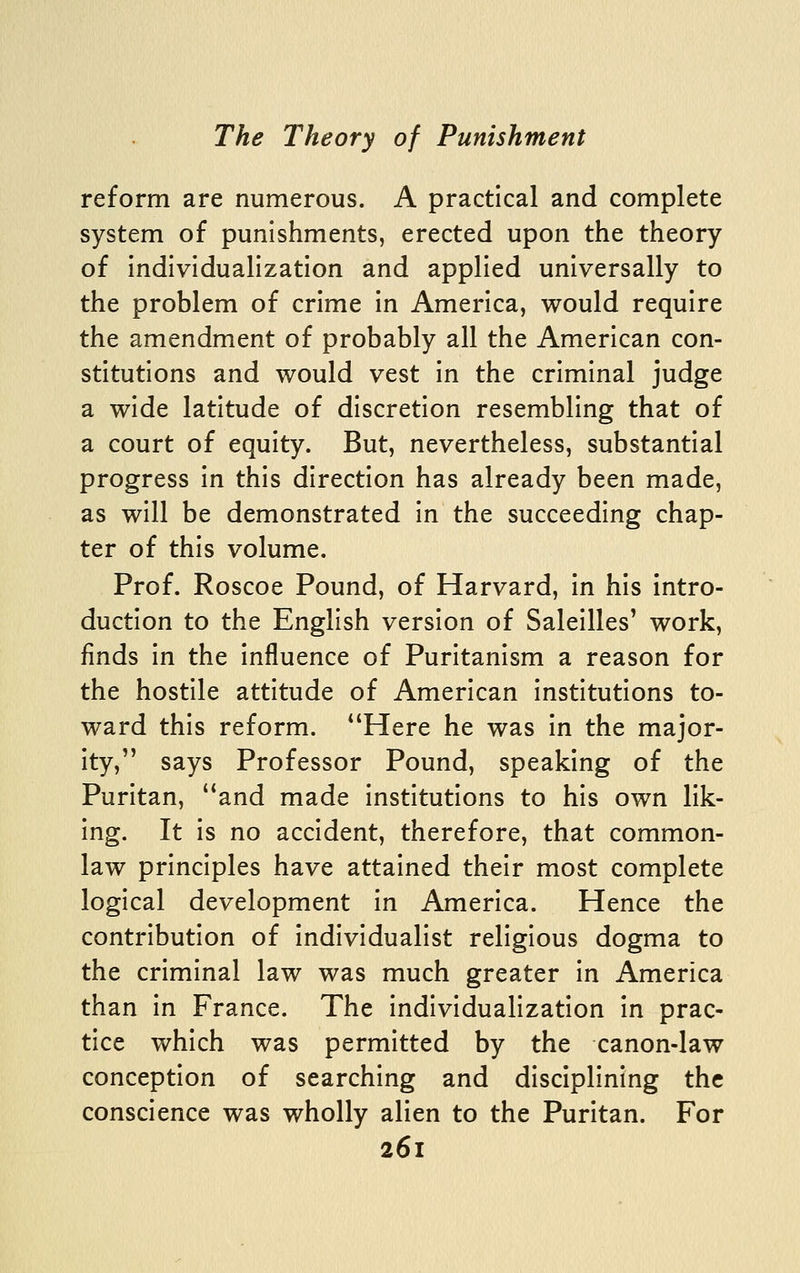 The Theory of Punishment

reform are numerous. A practical and complete system of punishments, erected upon the theory of individualization and applied universally to the problem of crime in America, would require the amendment of probably all the American constitutions and would vest in the criminal judge a wide latitude of discretion resembling that of a court of equity. But, nevertheless, substantial progress in this direction has already been made, as will be demonstrated in the succeeding chapter of this volume.

Prof. Roscoe Pound, of Harvard, in his introduction to the English version of Saleilles' work, finds in the influence of Puritanism a reason for the hostile attitude of American institutions toward this reform. "Here he was in the majority," says Professor Pound, speaking of the Puritan, "and made institutions to his own liking. It is no accident, therefore, that common-law principles have attained their most complete logical development in America. Hence the contribution of individualist religious dogma to the criminal law was much greater in America than in France. The individualization in practice which was permitted by the canon-law conception of searching and disciplining the conscience was wholly alien to the Puritan. For

261